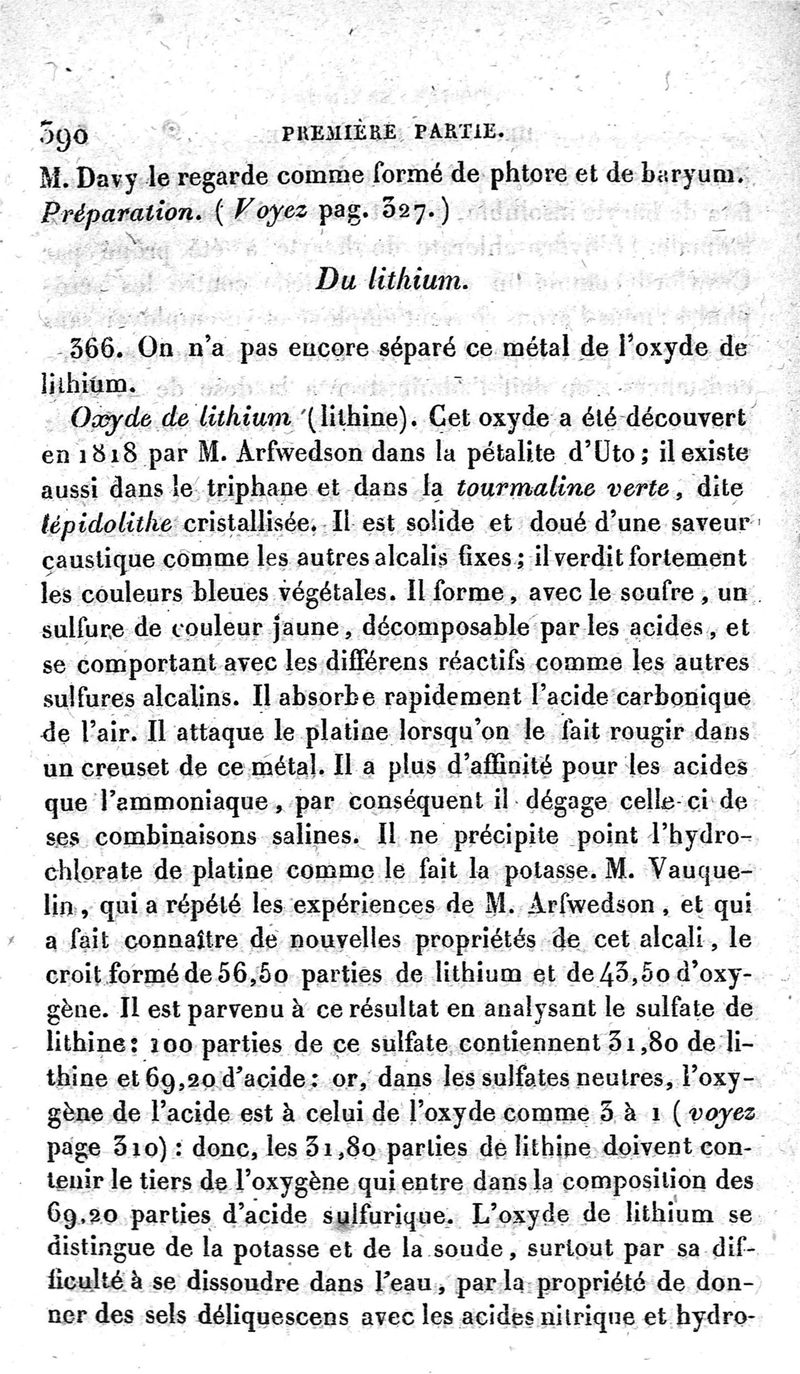 390 PREMIÈRE PARTIE.

M. Davy le regarde comme formé de phtore et de baryum. Préparation. (Voyez pag. 327.)

Du lithium.

366. On n'a pas encore séparé ce métal de l'oxyde de lithium.

Oxyde de lithium (lithine). Cet oxyde a été découvert en 1818 par M. Arfwedson dans la pétalite d'Uto; il existe aussi dans le triphane et dans la tourmaline verte, dite lépidolithe cristallisée. Il est solide et doué d'une saveur caustique comme les autres alcalis fixes; il verdit fortement les couleurs bleues végétales. Il forme, avec le soufre, un sulfure de couleur jaune, décomposable par les acides, et se comportant avec les différens réactifs comme les autres sulfures alcalins. Il absorbe rapidement l'acide carbonique de l'air. Il attaque le platine lorsqu'on le fait rougir dans un creuset de ce métal. Il a plus d'affinité pour les acides que l'ammoniaque, par conséquent il dégage celle-ci de ses combinaisons salines. Il ne précipite point l'hydrochlorate de platine comme le fait la potasse. M. Vauquelin, qui a répété les expériences de M. Arfwedson, et qui a fait connaître de nouvelles propriétés de cet alcali, le croit formé de 56,50 parties de lithium et de 43,50 d'oxygène. Il est parvenu à ce résultat en analysant le sulfate de lithine: 100 parties de ce sulfate contiennent 31,80 de lithine et 69,20 d'acide: or, dans les sulfates neutres, l'oxygène de l'acide est à celui de l'oxyde comme 3 à 1 (voyez page 310): donc, les 31,80 parties de lithine doivent contenir le tiers de l'oxygène qui entre dans la composition des 69,20 parties d'acide sulfurique. L'oxyde de lithium se distingue de la potasse et de la soude, surtout par sa difficulté à se dissoudre dans l'eau, par la propriété de donner des sels déliquescens avec les acides nitrique et hydro-